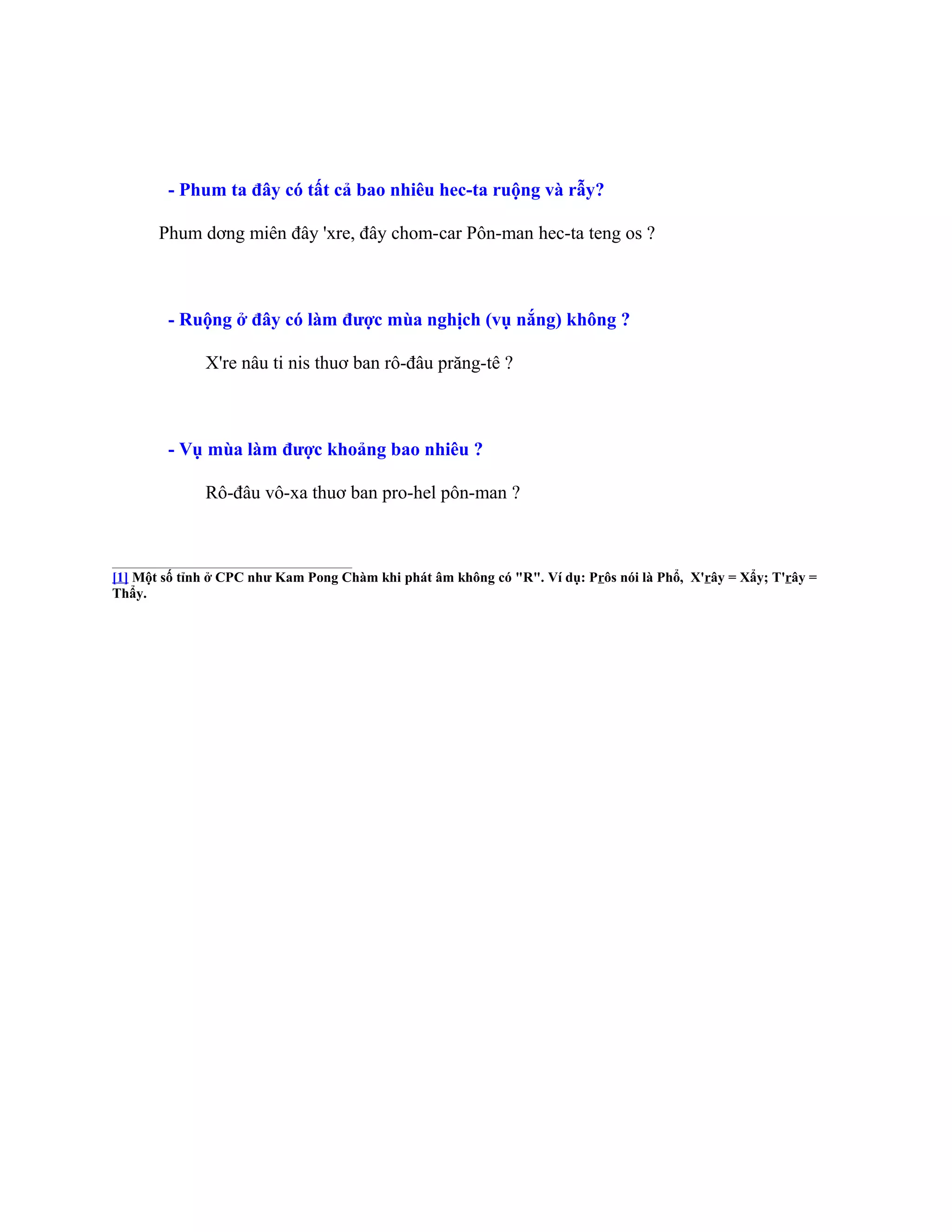 - Phum ta đây có tất cả bao nhiêu hec-ta ruộng và rẫy?

Phum dơng miên đây 'xre, đây chom-car Pôn-man hec-ta teng os ?

- Ruộng ở đây có làm được mùa nghịch (vụ nắng) không ?

X're nâu ti nis thuơ ban rô-đâu prăng-tê ?

- Vụ mùa làm được khoảng bao nhiêu ?

Rô-đâu vô-xa thuơ ban pro-hel pôn-man ?

[1] Một số tỉnh ở CPC như Kam Pong Chàm khi phát âm không có "R". Ví dụ: Prôs nói là Phổ, X'rây = Xẩy; T'rây = Thẩy.